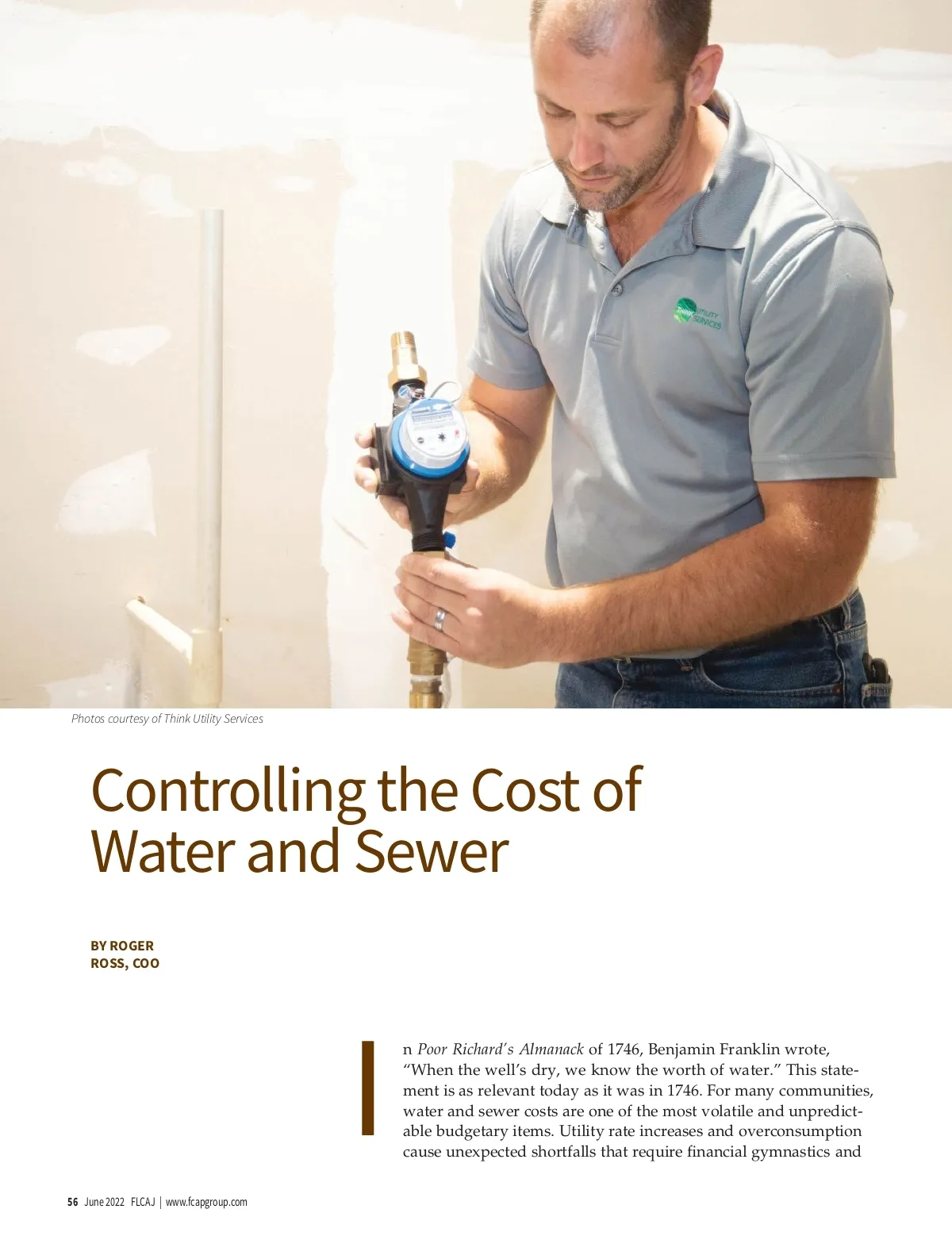 Photos courtesy of Think Utility Services

Controlling the Cost of Water and Sewer

BY ROGER
ROSS, COO

In Poor Richard's Almanack of 1746, Benjamin Franklin wrote, "When the well's dry, we know the worth of water." This statement is as relevant today as it was in 1746. For many communities, water and sewer costs are one of the most volatile and unpredictable budgetary items. Utility rate increases and overconsumption cause unexpected shortfalls that require financial gymnastics and

56 June 2022 FLCAJ | www.fcapgroup.com